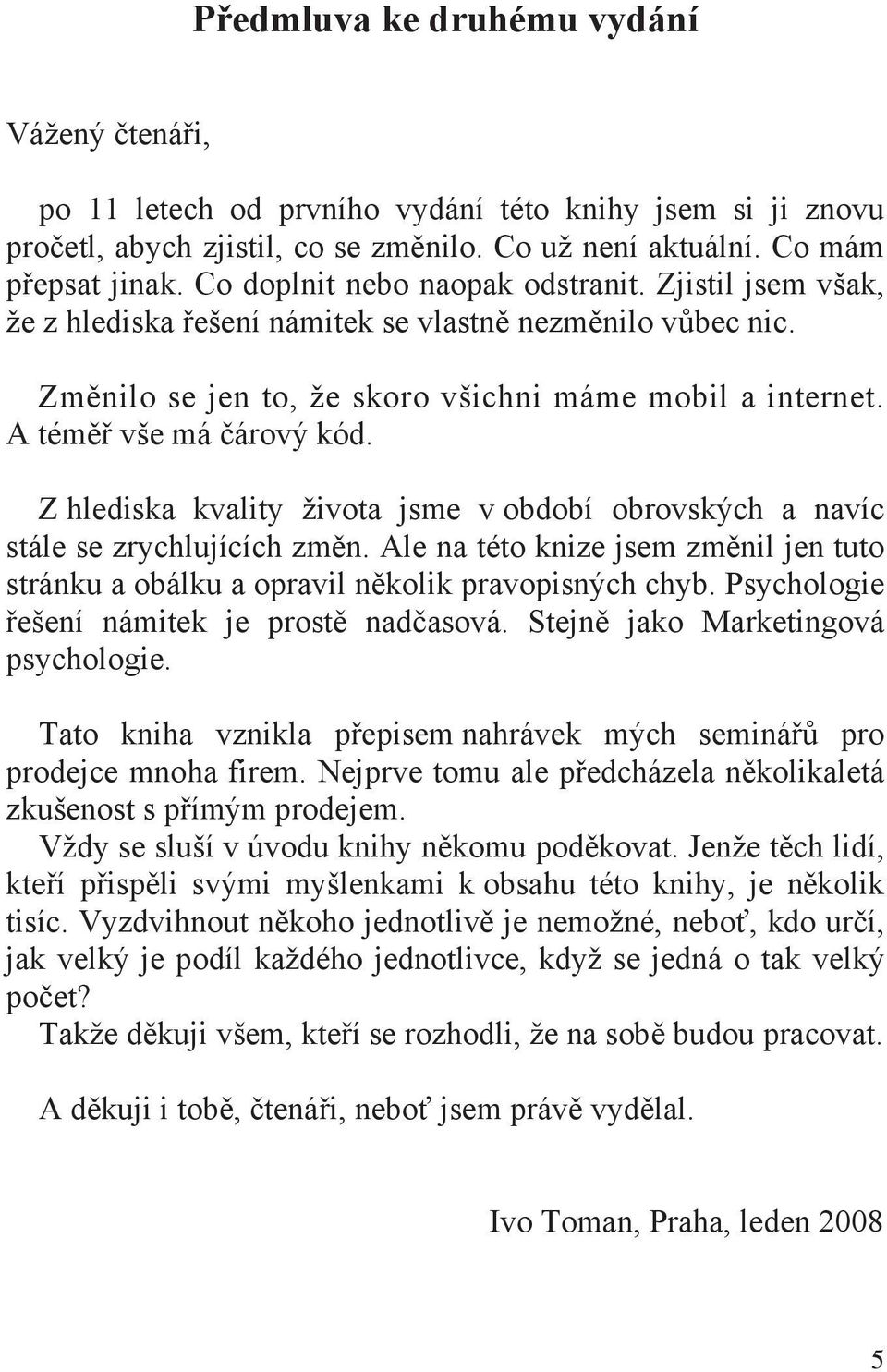 Předmluva ke druhému vydání

Vážený čtenáři,

po 11 letech od prvního vydání této knihy jsem si ji znovu pročetl, abych zjistil, co se změnilo. Co už není aktuální. Co mám přepsat jinak. Co doplnit nebo naopak odstranit. Zjistil jsem však, že z hlediska řešení námitek se vlastně nezměnilo vůbec nic.

Změnilo se jen to, že skoro všichni máme mobil a internet. A téměř vše má čárový kód.

Z hlediska kvality života jsme v období obrovských a navíc stále se zrychlujících změn. Ale na této knize jsem změnil jen tuto stránku a obálku a opravil několik pravopisných chyb. Psychologie řešení námitek je prostě nadčasová. Stejně jako Marketingová psychologie.

Tato kniha vznikla přepisem nahrávek mých seminářů pro prodejce mnoha firem. Nejprve tomu ale předcházela několikaletá zkušenost s přímým prodejem.
Vždy se sluší v úvodu knihy někomu poděkovat. Jenže těch lidí, kteří přispěli svými myšlenkami k obsahu této knihy, je několik tisíc. Vyzdvihnout někoho jednotlivě je nemožné, neboť, kdo určí, jak velký je podíl každého jednotlivce, když se jedná o tak velký počet?
Takže děkuji všem, kteří se rozhodli, že na sobě budou pracovat.

A děkuji i tobě, čtenáři, neboť jsem právě vydělal.

Ivo Toman, Praha, leden 2008

5